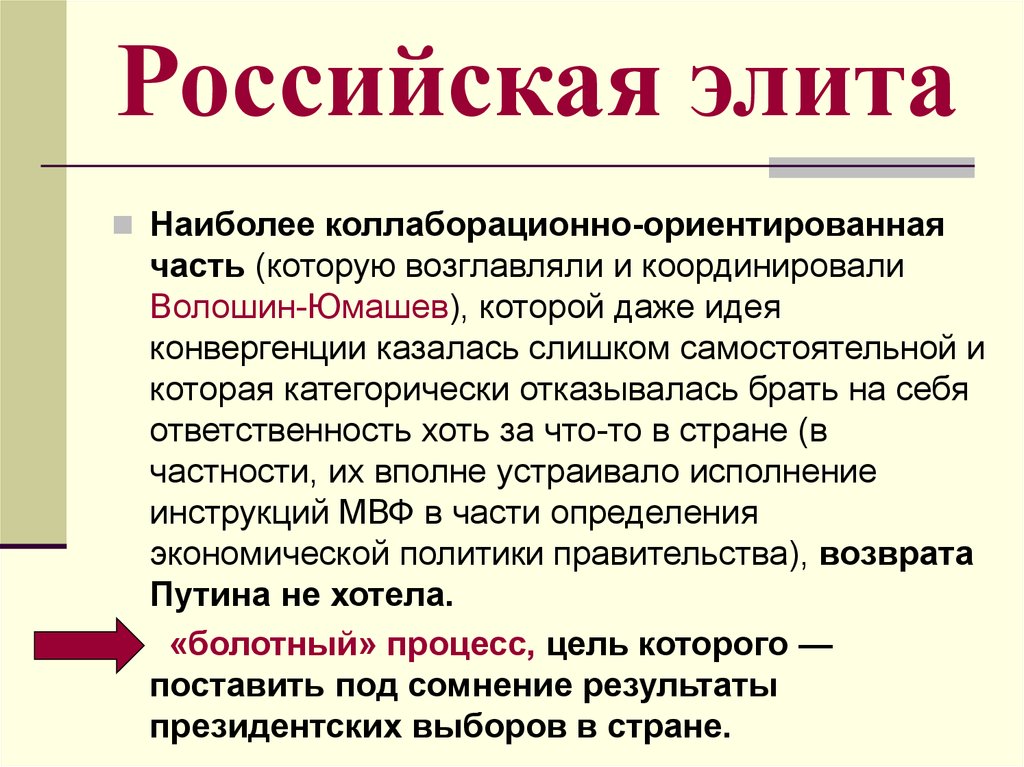 Российская элита

Наиболее коллаборационно-ориентированная часть (которую возглавляли и координировали Волошин-Юмашев), которой даже идея конвергенции казалась слишком самостоятельной и которая категорически отказывалась брать на себя ответственность хоть за что-то в стране (в частности, их вполне устраивало исполнение инструкций МВФ в части определения экономической политики правительства), возврата Путина не хотела.

«болотный» процесс, цель которого — поставить под сомнение результаты президентских выборов в стране.